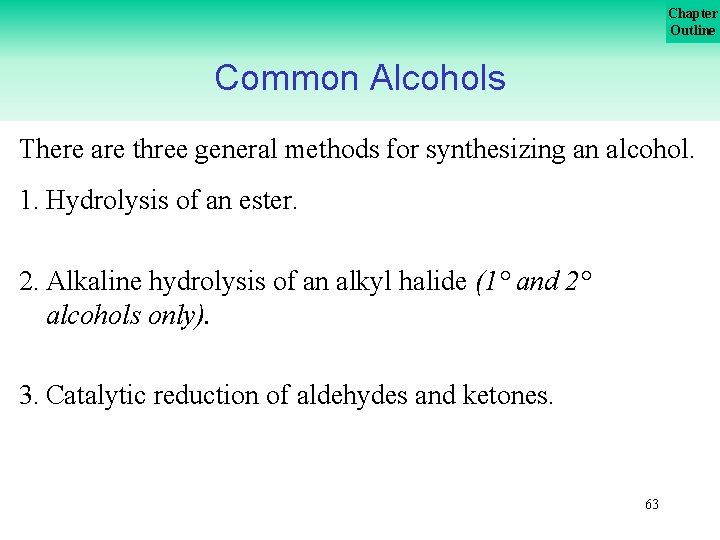 Chapter Outline

Common Alcohols

There are three general methods for synthesizing an alcohol.

1. Hydrolysis of an ester.

2. Alkaline hydrolysis of an alkyl halide (1° and 2° alcohols only).

3. Catalytic reduction of aldehydes and ketones.

63